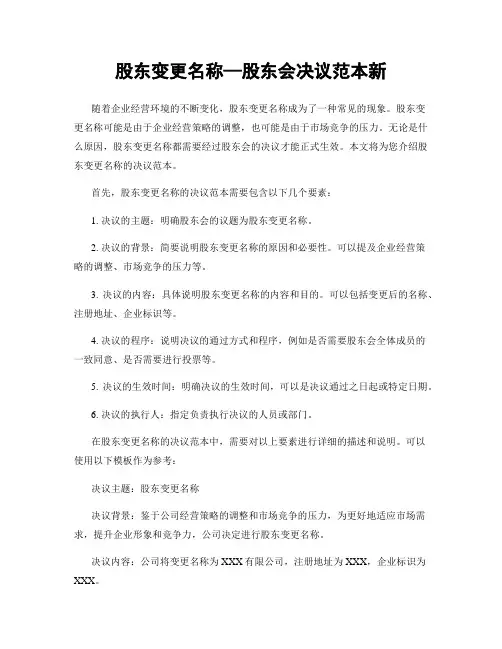 股东变更名称—股东会决议范本新

随着企业经营环境的不断变化，股东变更名称成为了一种常见的现象。股东变更名称可能是由于企业经营策略的调整，也可能是由于市场竞争的压力。无论是什么原因，股东变更名称都需要经过股东会的决议才能正式生效。本文将为您介绍股东变更名称的决议范本。

首先，股东变更名称的决议范本需要包含以下几个要素：

1. 决议的主题：明确股东会的议题为股东变更名称。

2. 决议的背景：简要说明股东变更名称的原因和必要性。可以提及企业经营策略的调整、市场竞争的压力等。

3. 决议的内容：具体说明股东变更名称的内容和目的。可以包括变更后的名称、注册地址、企业标识等。

4. 决议的程序：说明决议的通过方式和程序，例如是否需要股东会全体成员的一致同意、是否需要进行投票等。

5. 决议的生效时间：明确决议的生效时间，可以是决议通过之日起或特定日期。

6. 决议的执行人：指定负责执行决议的人员或部门。

在股东变更名称的决议范本中，需要对以上要素进行详细的描述和说明。可以使用以下模板作为参考：

决议主题：股东变更名称

决议背景：鉴于公司经营策略的调整和市场竞争的压力，为更好地适应市场需求，提升企业形象和竞争力，公司决定进行股东变更名称。

决议内容：公司将变更名称为 XXX 有限公司，注册地址为 XXX，企业标识为 XXX。